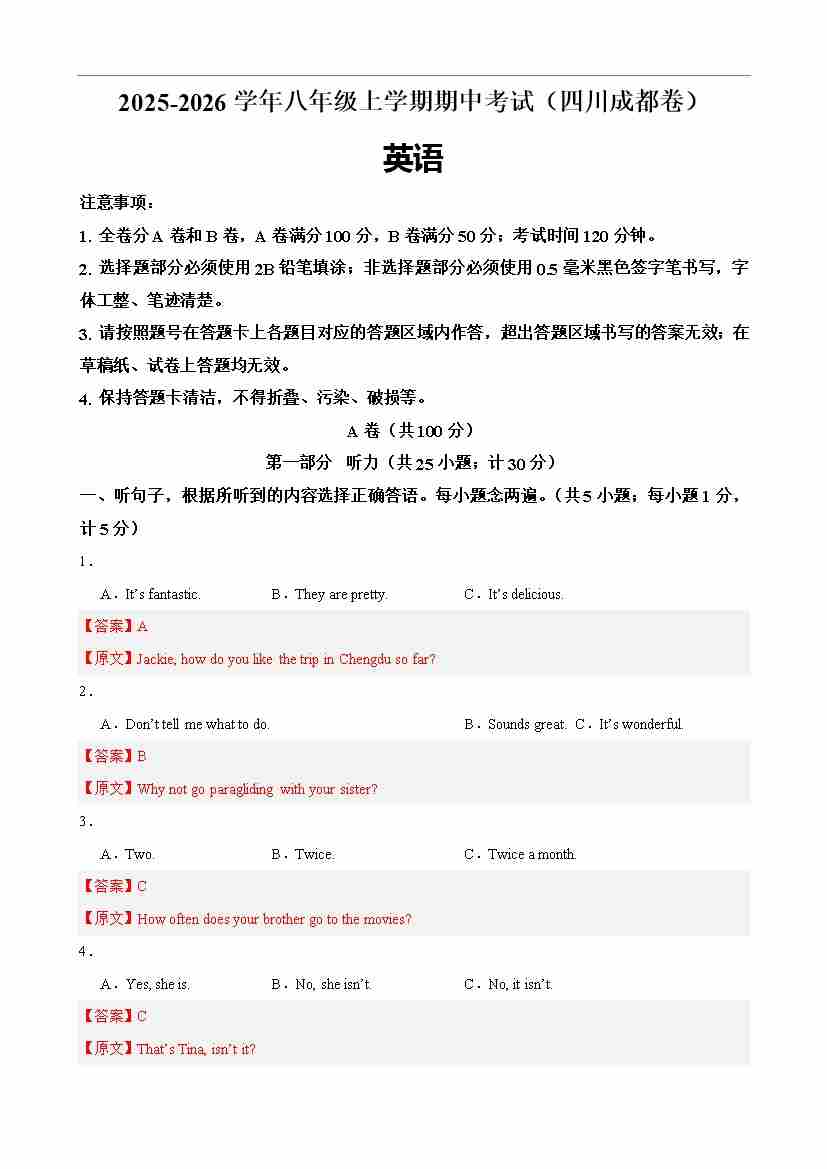 2025-2026 学年八年级上学期期中考试（四川成都卷）

英语

注意事项：

1. 全卷分 A 卷和 B 卷，A 卷满分 100 分，B 卷满分 50 分；考试时间 120 分钟。

2. 选择题部分必须使用 2B 铅笔填涂；非选择题部分必须使用 0.5 毫米黑色签字笔书写，字体工整、笔迹清楚。

3. 请按照题号在答题卡上各题目对应的答题区域内作答，超出答题区域书写的答案无效；在草稿纸、试卷上答题均无效。

4. 保持答题卡清洁，不得折叠、污染、破损等。

A 卷（共 100 分）

第一部分 听力（共 25 小题；计 30 分）

一、听句子，根据所听到的内容选择正确答语。每小题念两遍。（共 5 小题；每小题 1 分，计 5 分）

1．

A．It's fantastic. B．They are pretty. C．It's delicious.

【答案】A

【原文】Jackie, how do you like the trip in Chengdu so far?

2．

A．Don't tell me what to do. B．Sounds great. C．It's wonderful.

【答案】B

【原文】Why not go paragliding with your sister?

3．

A．Two. B．Twice. C．Twice a month.

【答案】C

【原文】How often does your brother go to the movies?

4．

A．Yes, she is. B．No, she isn't. C．No, it isn't.

【答案】C

【原文】That's Tina, isn't it?